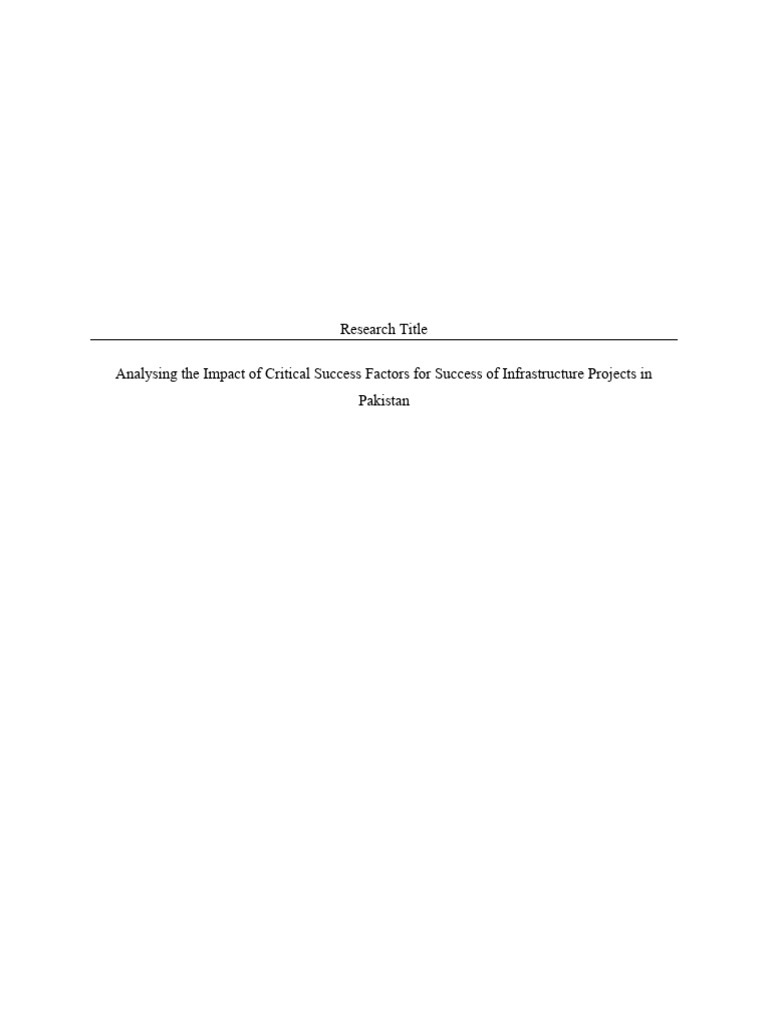 Research Title

Analysing the Impact of Critical Success Factors for Success of Infrastructure Projects in Pakistan